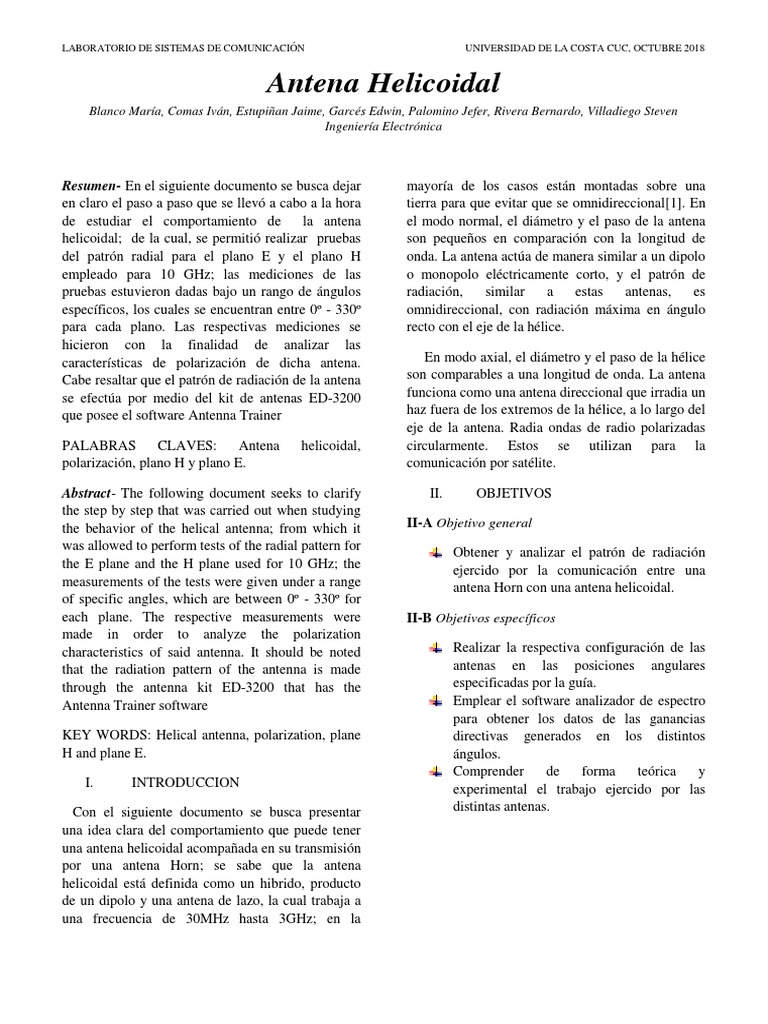 LABORATORIO DE SISTEMAS DE COMUNICACIÓN

UNIVERSIDAD DE LA COSTA CUC. OCTUBRE 2018

Antena Helicoidal

Blanco María, Comas Iván, Estupiñan Jaime, Garcés Edwin, Palomino Jefer, Rivera Bernardo, Villadiego Steven
Ingeniería Electrónica

Resumen- En el siguiente documento se busca dejar en claro el paso a paso que se llevó a cabo a la hora de estudiar el comportamiento de la antena helicoidal; de la cual, se permitió realizar pruebas del patrón radial para el plano E y el plano H empleado para 10 GHz; las mediciones de las pruebas estuvieron dadas bajo un rango de ángulos específicos, los cuales se encuentran entre 0º - 330º para cada plano. Las respectivas mediciones se hicieron con la finalidad de analizar las características de polarización de dicha antena. Cabe resaltar que el patrón de radiación de la antena se efectúa por medio del kit de antenas ED-3200 que posee el software Antenna Trainer

PALABRAS CLAVES: Antena helicoidal, polarización, plano H y plano E.

Abstract- The following document seeks to clarify the step by step that was carried out when studying the behavior of the helical antenna; from which it was allowed to perform tests of the radial pattern for the E plane and the H plane used for 10 GHz; the measurements of the tests were given under a range of specific angles, which are between 0º - 330º for each plane. The respective measurements were made in order to analyze the polarization characteristics of said antenna. It should be noted that the radiation pattern of the antenna is made through the antenna kit ED-3200 that has the Antenna Trainer software

KEY WORDS: Helical antenna, polarization, plane H and plane E.

I. INTRODUCCION

Con el siguiente documento se busca presentar una idea clara del comportamiento que puede tener una antena helicoidal acompañada en su transmisión por una antena Horn; se sabe que la antena helicoidal está definida como un hibrido, producto de un dipolo y una antena de lazo, la cual trabaja a una frecuencia de 30MHz hasta 3GHz; en la mayoría de los casos están montadas sobre una tierra para que evitar que se omnidireccional[1]. En el modo normal, el diámetro y el paso de la antena son pequeños en comparación con la longitud de onda. La antena actúa de manera similar a un dipolo o monopolo eléctricamente corto, y el patrón de radiación, similar a estas antenas, es omnidireccional, con radiación máxima en ángulo recto con el eje de la hélice.

En modo axial, el diámetro y el paso de la hélice son comparables a una longitud de onda. La antena funciona como una antena direccional que irradia un haz fuera de los extremos de la hélice, a lo largo del eje de la antena. Radia ondas de radio polarizadas circularmente. Estos se utilizan para la comunicación por satélite.

II. OBJETIVOS

II-A Objetivo general

Obtener y analizar el patrón de radiación ejercido por la comunicación entre una antena Horn con una antena helicoidal.

II-B Objetivos específicos

Realizar la respectiva configuración de las antenas en las posiciones angulares especificadas por la guía.
Emplear el software analizador de espectro para obtener los datos de las ganancias directivas generados en los distintos ángulos.
Comprender de forma teórica y experimental el trabajo ejercido por las distintas antenas.